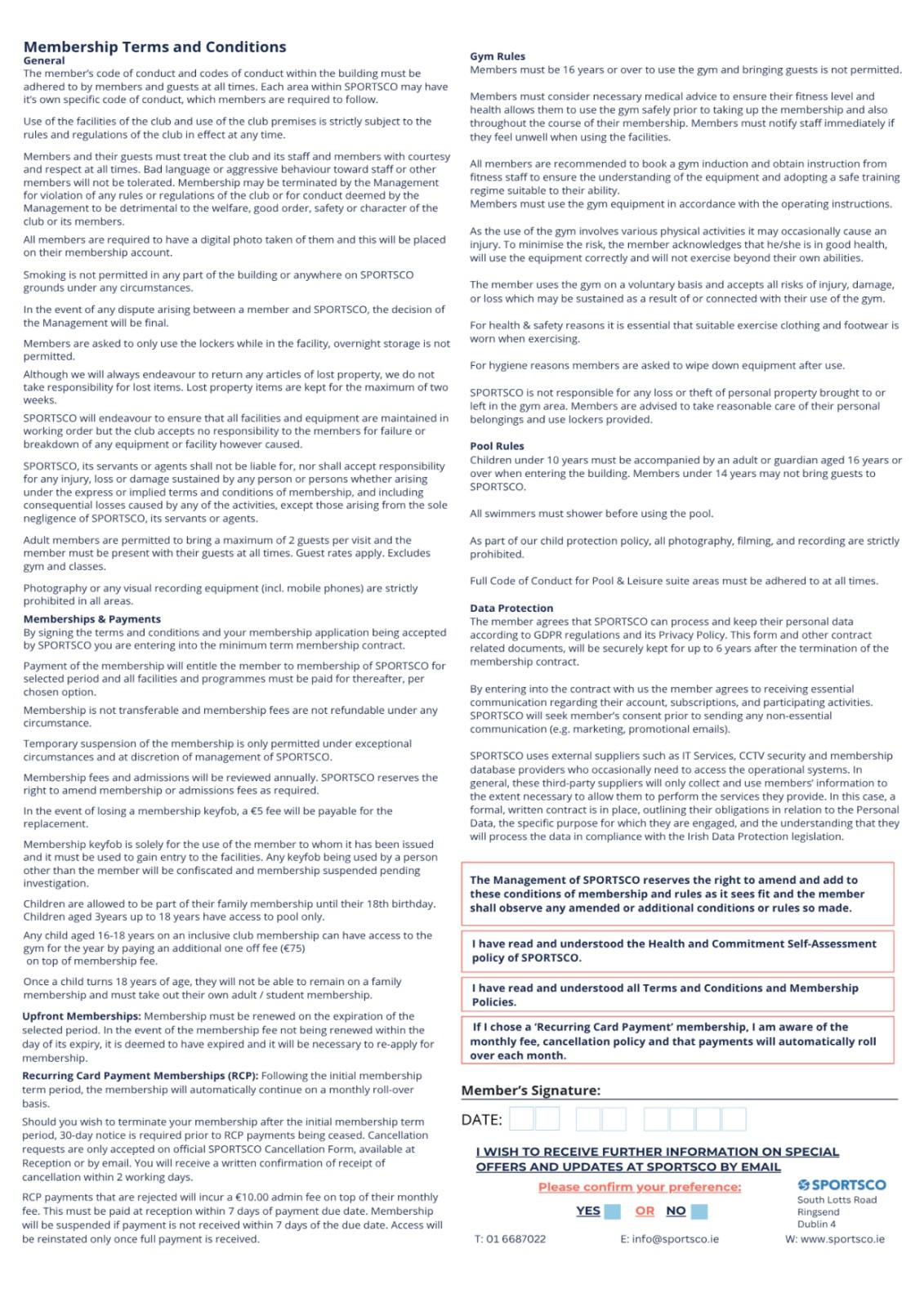 Membership Terms and Conditions
General
The member's code of conduct and codes of conduct within the building must be adhered to by members and guests at all times. Each area within SPORTSCO may have it's own specific code of conduct, which members are required to follow.

Use of the facilities of the club and use of the club premises is strictly subject to the rules and regulations of the club in effect at any time.

Members and their guests must treat the club and its staff and members with courtesy and respect at all times. Bad language or aggressive behaviour toward staff or other members will not be tolerated. Membership may be terminated by the Management for violation of any rules or regulations of the club or for conduct deemed by the Management to be detrimental to the welfare, good order, safety or character of the club or its members.

All members are required to have a digital photo taken of them and this will be placed on their membership account.

Smoking is not permitted in any part of the building or anywhere on SPORTSCO grounds under any circumstances.

In the event of any dispute arising between a member and SPORTSCO, the decision of the Management will be final.

Members are asked to only use the lockers while in the facility, overnight storage is not permitted.

Although we will always endeavour to return any articles of lost property, we do not take responsibility for lost items. Lost property items are kept for the maximum of two weeks.

SPORTSCO will endeavour to ensure that all facilities and equipment are maintained in working order but the club accepts no responsibility to the members for failure or breakdown of any equipment or facility however caused.

SPORTSCO, its servants or agents shall not be liable for, nor shall accept responsibility for any injury, loss or damage sustained by any person or persons whether arising under the express or implied terms and conditions of membership, and including consequential losses caused by any of the activities, except those arising from the sole negligence of SPORTSCO, its servants or agents.

Adult members are permitted to bring a maximum of 2 guests per visit and the member must be present with their guests at all times. Guest rates apply. Excludes gym and classes.

Photography or any visual recording equipment (incl. mobile phones) are strictly prohibited in all areas.

Memberships & Payments
By signing the terms and conditions and your membership application being accepted by SPORTSCO you are entering into the minimum term membership contract.

Payment of the membership will entitle the member to membership of SPORTSCO for selected period and all facilities and programmes must be paid for thereafter, per chosen option.

Membership is not transferable and membership fees are not refundable under any circumstance.

Temporary suspension of the membership is only permitted under exceptional circumstances and at discretion of management of SPORTSCO.

Membership fees and admissions will be reviewed annually. SPORTSCO reserves the right to amend membership or admissions fees as required.

In the event of losing a membership keyfob, a €5 fee will be payable for the replacement.

Membership keyfob is solely for the use of the member to whom it has been issued and it must be used to gain entry to the facilities. Any keyfob being used by a person other than the member will be confiscated and membership suspended pending investigation.

Children are allowed to be part of their family membership until their 18th birthday. Children aged 3years up to 18 years have access to pool only.

Any child aged 16-18 years on an inclusive club membership can have access to the gym for the year by paying an additional one off fee (€75) on top of membership fee.

Once a child turns 18 years of age, they will not be able to remain on a family membership and must take out their own adult / student membership.

Upfront Memberships: Membership must be renewed on the expiration of the selected period. In the event of the membership fee not being renewed within the day of its expiry, it is deemed to have expired and it will be necessary to re-apply for membership.

Recurring Card Payment Memberships (RCP): Following the initial membership term period, the membership will automatically continue on a monthly roll-over basis.

Should you wish to terminate your membership after the initial membership term period, 30-day notice is required prior to RCP payments being ceased. Cancellation requests are only accepted on official SPORTSCO Cancellation Form, available at Reception or by email. You will receive a written confirmation of receipt of cancellation within 2 working days.

RCP payments that are rejected will incur a €10.00 admin fee on top of their monthly fee. This must be paid at reception within 7 days of payment due date. Membership will be suspended if payment is not received within 7 days of the due date. Access will be reinstated only once full payment is received.

Gym Rules
Members must be 16 years or over to use the gym and bringing guests is not permitted.

Members must consider necessary medical advice to ensure their fitness level and health allows them to use the gym safely prior to taking up the membership and also throughout the course of their membership. Members must notify staff immediately if they feel unwell when using the facilities.

All members are recommended to book a gym induction and obtain instruction from fitness staff to ensure the understanding of the equipment and adopting a safe training regime suitable to their ability.
Members must use the gym equipment in accordance with the operating instructions.

As the use of the gym involves various physical activities it may occasionally cause an injury. To minimise the risk, the member acknowledges that he/she is in good health, will use the equipment correctly and will not exercise beyond their own abilities.

The member uses the gym on a voluntary basis and accepts all risks of injury, damage, or loss which may be sustained as a result of or connected with their use of the gym.

For health & safety reasons it is essential that suitable exercise clothing and footwear is worn when exercising.

For hygiene reasons members are asked to wipe down equipment after use.

SPORTSCO is not responsible for any loss or theft of personal property brought to or left in the gym area. Members are advised to take reasonable care of their personal belongings and use lockers provided.

Pool Rules
Children under 10 years must be accompanied by an adult or guardian aged 16 years or over when entering the building. Members under 14 years may not bring guests to SPORTSCO.

All swimmers must shower before using the pool.

As part of our child protection policy, all photography, filming, and recording are strictly prohibited.

Full Code of Conduct for Pool & Leisure suite areas must be adhered to at all times.

Data Protection
The member agrees that SPORTSCO can process and keep their personal data according to GDPR regulations and its Privacy Policy. This form and other contract related documents, will be securely kept for up to 6 years after the termination of the membership contract.

By entering into the contract with us the member agrees to receiving essential communication regarding their account, subscriptions, and participating activities. SPORTSCO will seek member's consent prior to sending any non-essential communication (e.g. marketing, promotional emails).

SPORTSCO uses external suppliers such as IT Services, CCTV security and membership database providers who occasionally need to access the operational systems. In general, these third-party suppliers will only collect and use members' information to the extent necessary to allow them to perform the services they provide. In this case, a formal, written contract is in place, outlining their obligations in relation to the Personal Data, the specific purpose for which they are engaged, and the understanding that they will process the data in compliance with the Irish Data Protection legislation.

The Management of SPORTSCO reserves the right to amend and add to these conditions of membership and rules as it sees fit and the member shall observe any amended or additional conditions or rules so made.

I have read and understood the Health and Commitment Self-Assessment policy of SPORTSCO.

I have read and understood all Terms and Conditions and Membership Policies.

If I chose a 'Recurring Card Payment' membership, I am aware of the monthly fee, cancellation policy and that payments will automatically roll over each month.

Member's Signature:

DATE:

I WISH TO RECEIVE FURTHER INFORMATION ON SPECIAL OFFERS AND UPDATES AT SPORTSCO BY EMAIL

Please confirm your preference:

YES OR NO

SPORTSCO
South Lotts Road
Ringsend
Dublin 4

T: 01 6687022 E: info@sportsco.ie W: www.sportsco.ie